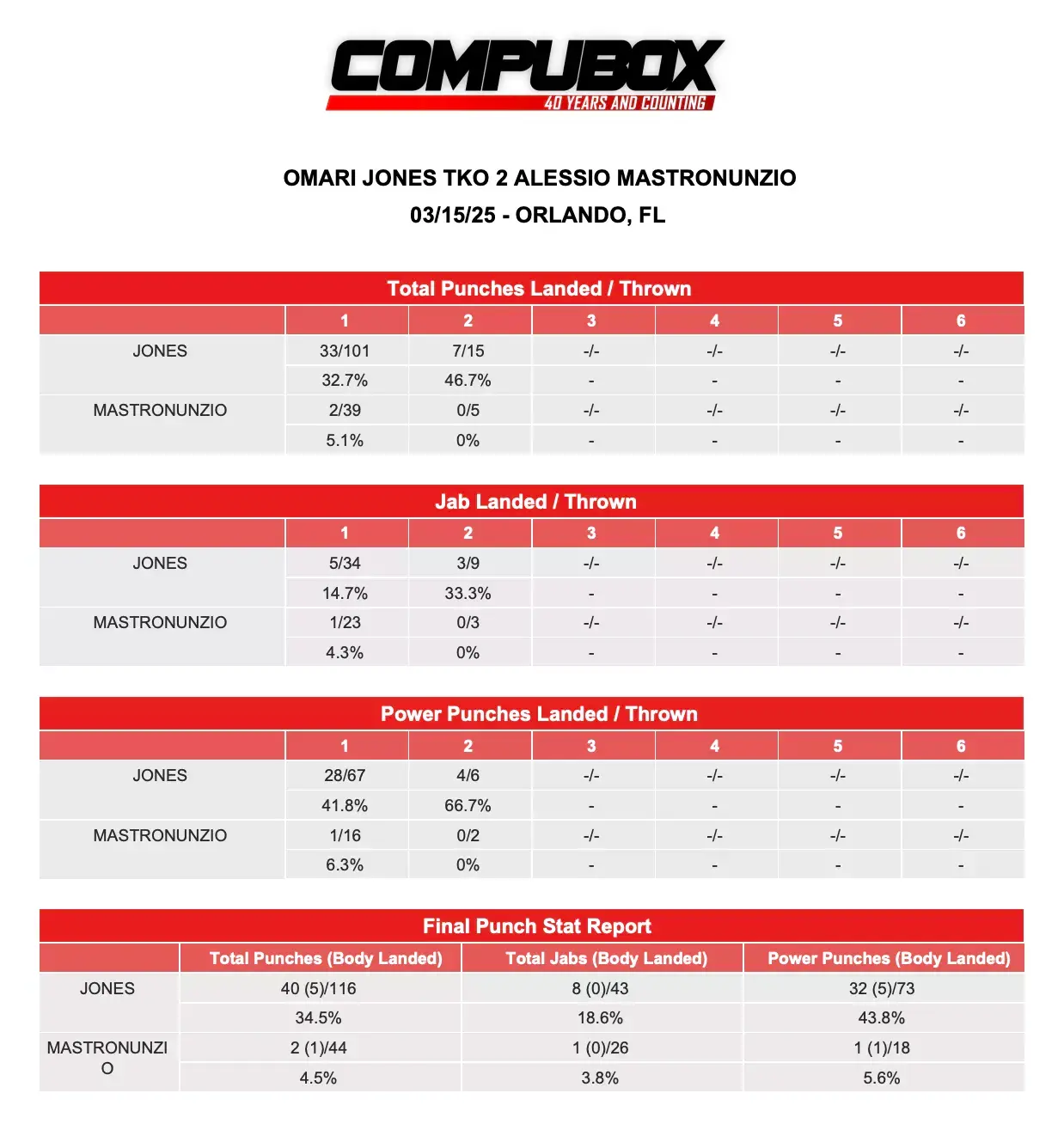 COMPUBOX
40 YEARS AND COUNTING

OMARI JONES TKO 2 ALESSIO MASTRONUNZIO
03/15/25 - ORLANDO, FL

Total Punches Landed / Thrown

| | 1 | 2 | 3 | 4 | 5 | 6 |
|---|---|---|---|---|---|---|
| JONES | 33/101 | 7/15 | -/- | -/- | -/- | -/- |
| | 32.7% | 46.7% | - | - | - | - |
| MASTRONUNZIO | 2/39 | 0/5 | -/- | -/- | -/- | -/- |
| | 5.1% | 0% | - | - | - | - |

Jab Landed / Thrown

| | 1 | 2 | 3 | 4 | 5 | 6 |
|---|---|---|---|---|---|---|
| JONES | 5/34 | 3/9 | -/- | -/- | -/- | -/- |
| | 14.7% | 33.3% | - | - | - | - |
| MASTRONUNZIO | 1/23 | 0/3 | -/- | -/- | -/- | -/- |
| | 4.3% | 0% | - | - | - | - |

Power Punches Landed / Thrown

| | 1 | 2 | 3 | 4 | 5 | 6 |
|---|---|---|---|---|---|---|
| JONES | 28/67 | 4/6 | -/- | -/- | -/- | -/- |
| | 41.8% | 66.7% | - | - | - | - |
| MASTRONUNZIO | 1/16 | 0/2 | -/- | -/- | -/- | -/- |
| | 6.3% | 0% | - | - | - | - |

Final Punch Stat Report

| | Total Punches (Body Landed) | Total Jabs (Body Landed) | Power Punches (Body Landed) |
|---|---|---|---|
| JONES | 40 (5)/116 | 8 (0)/43 | 32 (5)/73 |
| | 34.5% | 18.6% | 43.8% |
| MASTRONUNZIO | 2 (1)/44 | 1 (0)/26 | 1 (1)/18 |
| | 4.5% | 3.8% | 5.6% |